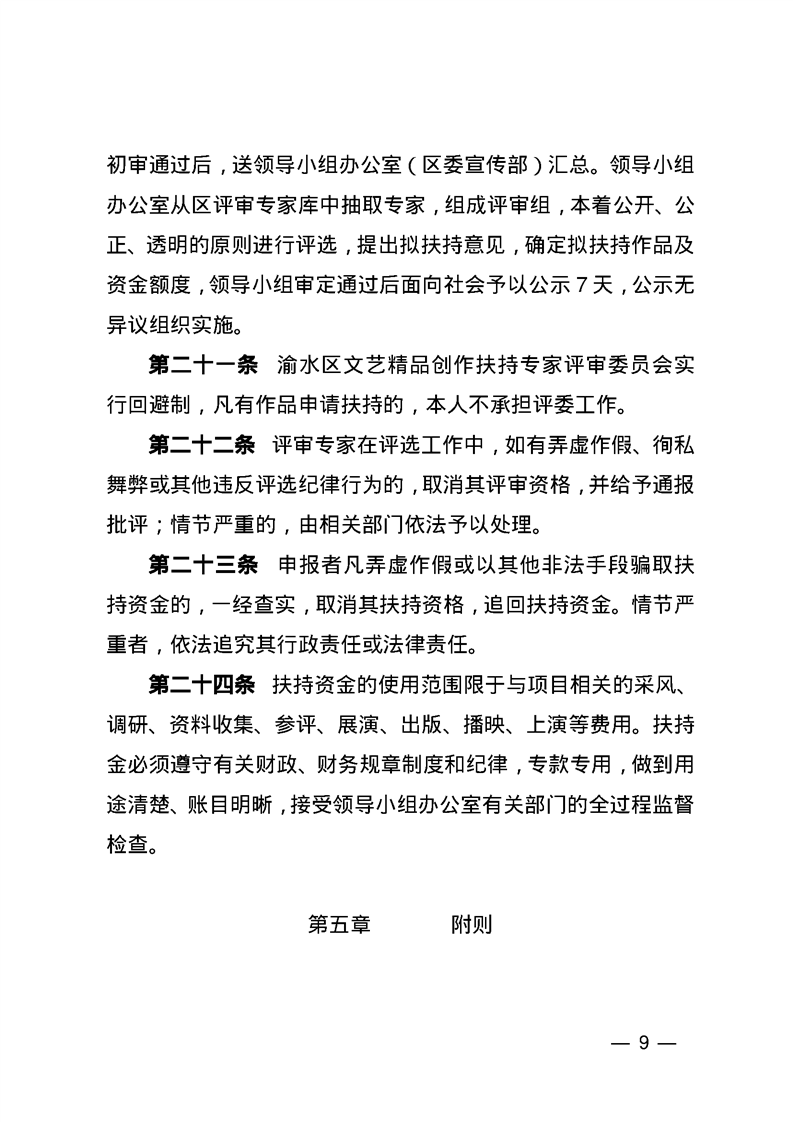 初审通过后，送领导小组办公室（区委宣传部）汇总。领导小组办公室从区评审专家库中抽取专家，组成评审组，本着公开、公正、透明的原则进行评选，提出拟扶持意见，确定拟扶持作品及资金额度，领导小组审定通过后面向社会予以公示7天，公示无异议组织实施。

第二十一条 渝水区文艺精品创作扶持专家评审委员会实行回避制，凡有作品申请扶持的，本人不承担评委工作。

第二十二条 评审专家在评选工作中，如有弄虚作假、徇私舞弊或其他违反评选纪律行为的，取消其评审资格，并给予通报批评；情节严重的，由相关部门依法予以处理。

第二十三条 申报者凡弄虚作假或以其他非法手段骗取扶持资金的，一经查实，取消其扶持资格，追回扶持资金。情节严重者，依法追究其行政责任或法律责任。

第二十四条 扶持资金的使用范围限于与项目相关的采风、调研、资料收集、参评、展演、出版、播映、上演等费用。扶持金必须遵守有关财政、财务规章制度和纪律，专款专用，做到用途清楚、账目明晰，接受领导小组办公室有关部门的全过程监督检查。

第五章 附则

— 9 —